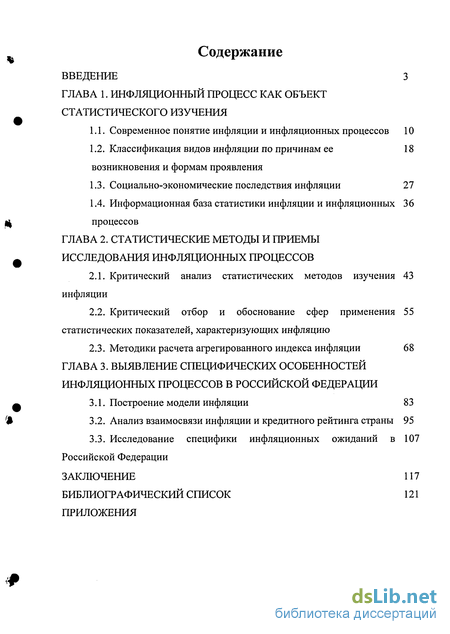 Содержание

ВВЕДЕНИЕ 3

ГЛАВА 1. ИНФЛЯЦИОННЫЙ ПРОЦЕСС КАК ОБЪЕКТ СТАТИСТИЧЕСКОГО ИЗУЧЕНИЯ

1.1. Современное понятие инфляции и инфляционных процессов 10

1.2. Классификация видов инфляции по причинам ее возникновения и формам проявления 18

1.3. Социально-экономические последствия инфляции 27

1.4. Информационная база статистики инфляции и инфляционных процессов 36

ГЛАВА 2. СТАТИСТИЧЕСКИЕ МЕТОДЫ И ПРИЕМЫ ИССЛЕДОВАНИЯ ИНФЛЯЦИОННЫХ ПРОЦЕССОВ

2.1. Критический анализ статистических методов изучения инфляции 43

2.2. Критический отбор и обоснование сфер применения статистических показателей, характеризующих инфляцию 55

2.3. Методики расчета агрегированного индекса инфляции 68

ГЛАВА 3. ВЫЯВЛЕНИЕ СПЕЦИФИЧЕСКИХ ОСОБЕННОСТЕЙ ИНФЛЯЦИОННЫХ ПРОЦЕССОВ В РОССИЙСКОЙ ФЕДЕРАЦИИ

3.1. Построение модели инфляции 83

3.2. Анализ взаимосвязи инфляции и кредитного рейтинга страны 95

3.3. Исследование специфики инфляционных ожиданий в Российской Федерации 107

ЗАКЛЮЧЕНИЕ 117

БИБЛИОГРАФИЧЕСКИЙ СПИСОК 121

ПРИЛОЖЕНИЯ

dsLib.net
библиотека диссертаций